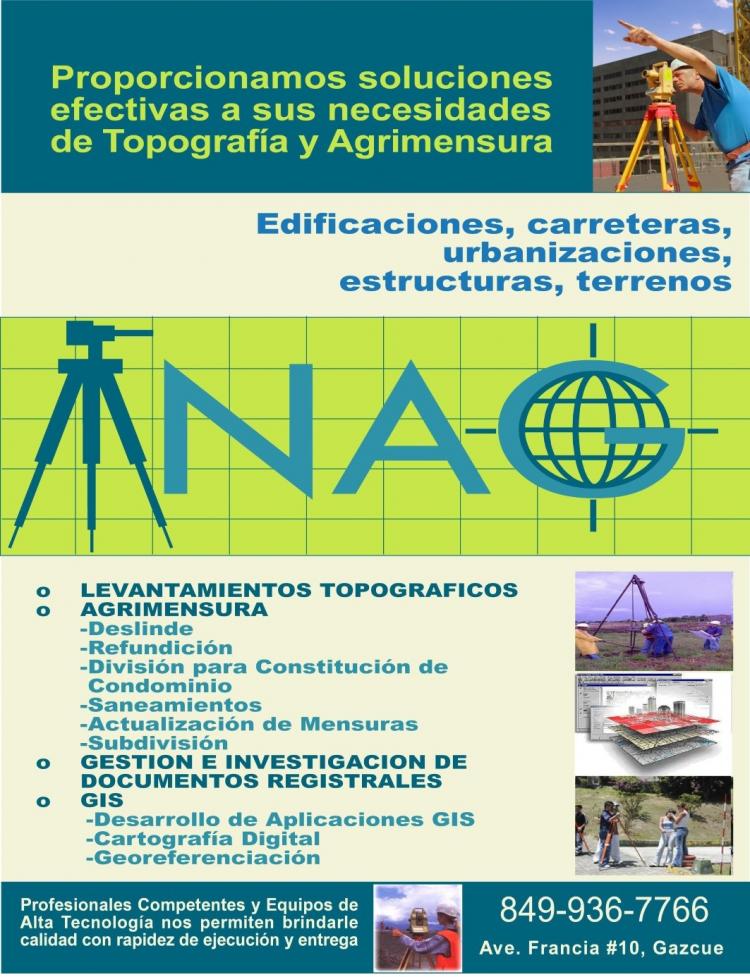 Proporcionamos soluciones efectivas a sus necesidades de Topografía y Agrimensura

Edificaciones, carreteras, urbanizaciones, estructuras, terrenos

NAG

o LEVANTAMIENTOS TOPOGRAFICOS
o AGRIMENSURA
-Deslinde
-Refundición
-División para Constitución de Condominio
-Saneamientos
-Actualización de Mensuras
-Subdivisión
o GESTION E INVESTIGACION DE DOCUMENTOS REGISTRALES
o GIS
-Desarrollo de Aplicaciones GIS
-Cartografía Digital
-Georeferenciación

Profesionales Competentes y Equipos de Alta Tecnología nos permiten brindarle calidad con rapidez de ejecución y entrega

849-936-7766
Ave. Francia #10, Gazcue